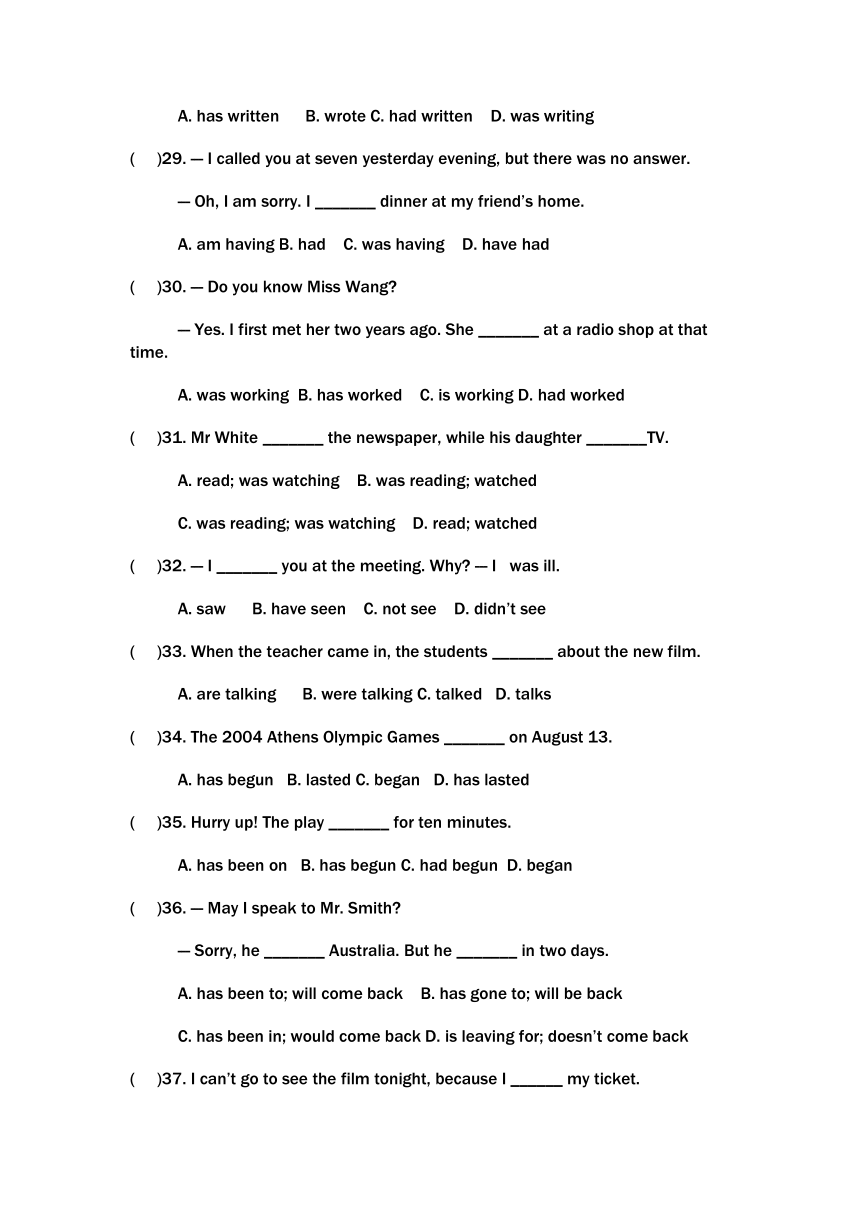 A. has written B. wrote C. had written D. was writing

( )29. — I called you at seven yesterday evening, but there was no answer.

— Oh, I am sorry. I _______ dinner at my friend's home.

A. am having B. had C. was having D. have had

( )30. — Do you know Miss Wang?

— Yes. I first met her two years ago. She _______ at a radio shop at that time.

A. was working B. has worked C. is working D. had worked

( )31. Mr White _______ the newspaper, while his daughter _______TV.

A. read; was watching B. was reading; watched

C. was reading; was watching D. read; watched

( )32. — I _______ you at the meeting. Why? — I was ill.

A. saw B. have seen C. not see D. didn't see

( )33. When the teacher came in, the students _______ about the new film.

A. are talking B. were talking C. talked D. talks

( )34. The 2004 Athens Olympic Games _______ on August 13.

A. has begun B. lasted C. began D. has lasted

( )35. Hurry up! The play _______ for ten minutes.

A. has been on B. has begun C. had begun D. began

( )36. — May I speak to Mr. Smith?

— Sorry, he _______ Australia. But he _______ in two days.

A. has been to; will come back B. has gone to; will be back

C. has been in; would come back D. is leaving for; doesn't come back

( )37. I can't go to see the film tonight, because I ______ my ticket.